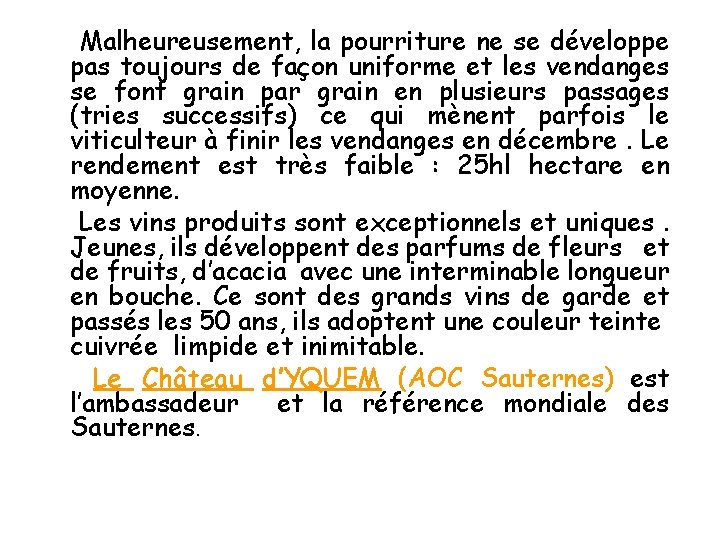 Malheureusement, la pourriture ne se développe pas toujours de façon uniforme et les vendanges se font grain par grain en plusieurs passages (tries successifs) ce qui mènent parfois le viticulteur à finir les vendanges en décembre . Le rendement est très faible : 25hl hectare en moyenne.

Les vins produits sont exceptionnels et uniques . Jeunes, ils développent des parfums de fleurs et de fruits, d'acacia avec une interminable longueur en bouche. Ce sont des grands vins de garde et passés les 50 ans, ils adoptent une couleur teinte cuivrée limpide et inimitable.

Le Château d'YQUEM (AOC Sauternes) est l'ambassadeur et la référence mondiale des Sauternes.